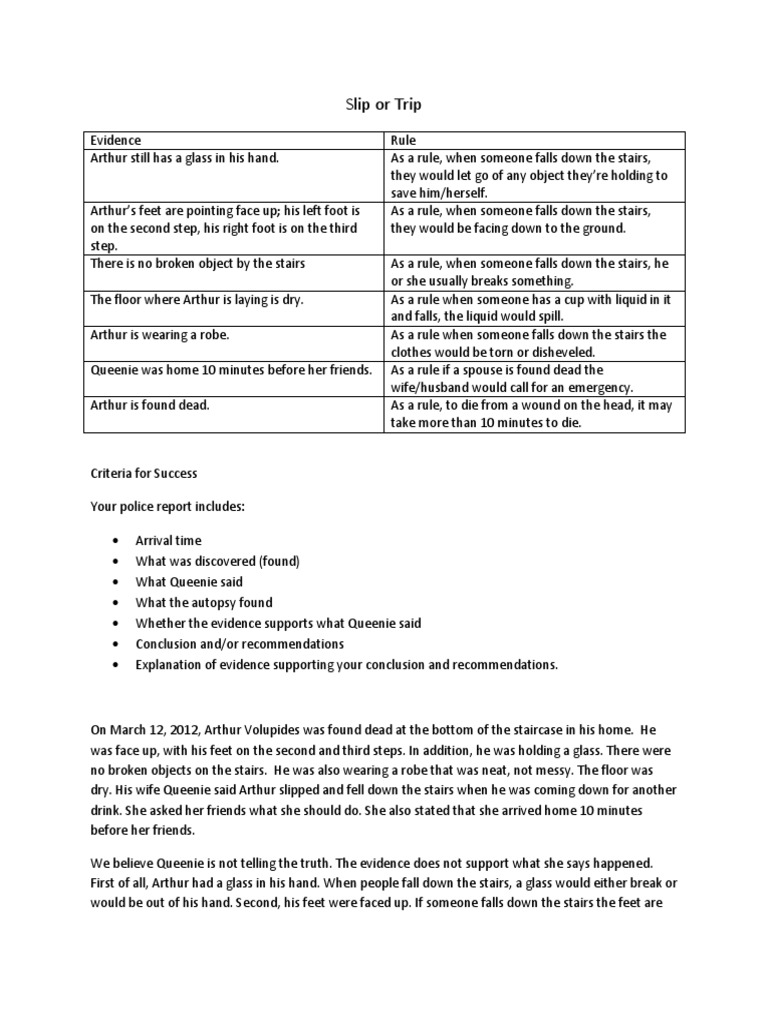 Slip or Trip

| Evidence | Rule |
|---|---|
| Arthur still has a glass in his hand. | As a rule, when someone falls down the stairs, they would let go of any object they're holding to save him/herself. |
| Arthur's feet are pointing face up; his left foot is on the second step, his right foot is on the third step. | As a rule, when someone falls down the stairs, they would be facing down to the ground. |
| There is no broken object by the stairs | As a rule, when someone falls down the stairs, he or she usually breaks something. |
| The floor where Arthur is laying is dry. | As a rule when someone has a cup with liquid in it and falls, the liquid would spill. |
| Arthur is wearing a robe. | As a rule when someone falls down the stairs the clothes would be torn or disheveled. |
| Queenie was home 10 minutes before her friends. | As a rule if a spouse is found dead the wife/husband would call for an emergency. |
| Arthur is found dead. | As a rule, to die from a wound on the head, it may take more than 10 minutes to die. |

Criteria for Success

Your police report includes:

• Arrival time
• What was discovered (found)
• What Queenie said
• What the autopsy found
• Whether the evidence supports what Queenie said
• Conclusion and/or recommendations
• Explanation of evidence supporting your conclusion and recommendations.

On March 12, 2012, Arthur Volupides was found dead at the bottom of the staircase in his home. He was face up, with his feet on the second and third steps. In addition, he was holding a glass. There were no broken objects on the stairs. He was also wearing a robe that was neat, not messy. The floor was dry. His wife Queenie said Arthur slipped and fell down the stairs when he was coming down for another drink. She asked her friends what she should do. She also stated that she arrived home 10 minutes before her friends.

We believe Queenie is not telling the truth. The evidence does not support what she says happened. First of all, Arthur had a glass in his hand. When people fall down the stairs, a glass would either break or would be out of his hand. Second, his feet were faced up. If someone falls down the stairs the feet are